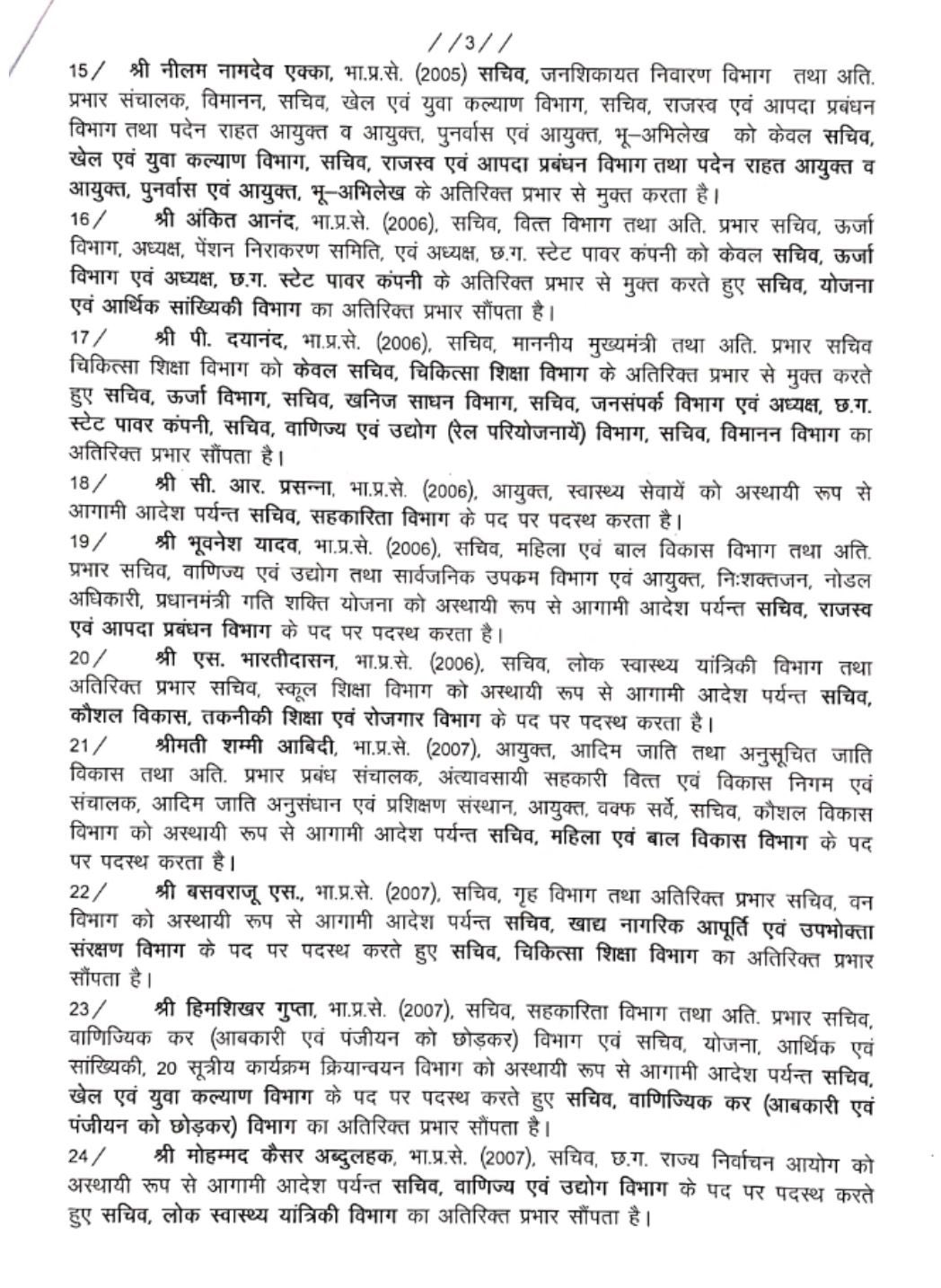 //3//

15/ श्री नीलम नामदेव एक्का, भा.प्र.से. (2005) सचिव, जनशिकायत निवारण विभाग तथा अति. प्रभार संचालक, विमानन, सचिव, खेल एवं युवा कल्याण विभाग, सचिव, राजस्व एवं आपदा प्रबंधन विभाग तथा पदेन राहत आयुक्त व आयुक्त, पुनर्वास एवं आयुक्त, भू–अभिलेख को केवल सचिव, खेल एवं युवा कल्याण विभाग, सचिव, राजस्व एवं आपदा प्रबंधन विभाग तथा पदेन राहत आयुक्त व आयुक्त, पुनर्वास एवं आयुक्त, भू–अभिलेख के अतिरिक्त प्रभार से मुक्त करता है।

16/ श्री अंकित आनंद, भा.प्र.से. (2006), सचिव, वित्त विभाग तथा अति. प्रभार सचिव, ऊर्जा विभाग, अध्यक्ष, पेंशन निराकरण समिति, एवं अध्यक्ष, छ.ग. स्टेट पावर कंपनी को केवल सचिव, ऊर्जा विभाग एवं अध्यक्ष, छ.ग. स्टेट पावर कंपनी के अतिरिक्त प्रभार से मुक्त करते हुए सचिव, योजना एवं आर्थिक सांख्यिकी विभाग का अतिरिक्त प्रभार सौंपता है।

17/ श्री पी. दयानंद, भा.प्र.से. (2006), सचिव, माननीय मुख्यमंत्री तथा अति. प्रभार सचिव चिकित्सा शिक्षा विभाग को केवल सचिव, चिकित्सा शिक्षा विभाग के अतिरिक्त प्रभार से मुक्त करते हुए सचिव, ऊर्जा विभाग, सचिव, खनिज साधन विभाग, सचिव, जनसंपर्क विभाग एवं अध्यक्ष, छ.ग. स्टेट पावर कंपनी, सचिव, वाणिज्य एवं उद्योग (रेल परियोजनायें) विभाग, सचिव, विमानन विभाग का अतिरिक्त प्रभार सौंपता है।

18/ श्री सी. आर. प्रसन्ना, भा.प्र.से. (2006), आयुक्त, स्वास्थ्य सेवायें को अस्थायी रूप से आगामी आदेश पर्यन्त सचिव, सहकारिता विभाग के पद पर पदस्थ करता है।

19/ श्री भूवनेश यादव, भा.प्र.से. (2006), सचिव, महिला एवं बाल विकास विभाग तथा अति. प्रभार सचिव, वाणिज्य एवं उद्योग तथा सार्वजनिक उपक्रम विभाग एवं आयुक्त, निःशक्तजन, नोडल अधिकारी, प्रधानमंत्री गति शक्ति योजना को अस्थायी रूप से आगामी आदेश पर्यन्त सचिव, राजस्व एवं आपदा प्रबंधन विभाग के पद पर पदस्थ करता है।

20/ श्री एस. भारतीदासन, भा.प्र.से. (2006), सचिव, लोक स्वास्थ्य यांत्रिकी विभाग तथा अतिरिक्त प्रभार सचिव, स्कूल शिक्षा विभाग को अस्थायी रूप से आगामी आदेश पर्यन्त सचिव, कौशल विकास, तकनीकी शिक्षा एवं रोजगार विभाग के पद पर पदस्थ करता है।

21/ श्रीमती शम्मी आबिदी, भा.प्र.से. (2007), आयुक्त, आदिम जाति तथा अनुसूचित जाति विकास तथा अति. प्रभार प्रबंध संचालक, अंत्यावसायी सहकारी वित्त एवं विकास निगम एवं संचालक, आदिम जाति अनुसंधान एवं प्रशिक्षण संस्थान, आयुक्त, वक्फ सर्वे, सचिव, कौशल विकास विभाग को अस्थायी रूप से आगामी आदेश पर्यन्त सचिव, महिला एवं बाल विकास विभाग के पद पर पदस्थ करता है।

22/ श्री बसवराजू एस., भा.प्र.से. (2007), सचिव, गृह विभाग तथा अतिरिक्त प्रभार सचिव, वन विभाग को अस्थायी रूप से आगामी आदेश पर्यन्त सचिव, खाद्य नागरिक आपूर्ति एवं उपभोक्ता संरक्षण विभाग के पद पर पदस्थ करते हुए सचिव, चिकित्सा शिक्षा विभाग का अतिरिक्त प्रभार सौंपता है।

23/ श्री हिमशिखर गुप्ता, भा.प्र.से. (2007), सचिव, सहकारिता विभाग तथा अति. प्रभार सचिव, वाणिज्यिक कर (आबकारी एवं पंजीयन को छोड़कर) विभाग एवं सचिव, योजना, आर्थिक एवं सांख्यिकी, 20 सूत्रीय कार्यक्रम क्रियान्वयन विभाग को अस्थायी रूप से आगामी आदेश पर्यन्त सचिव, खेल एवं युवा कल्याण विभाग के पद पर पदस्थ करते हुए सचिव, वाणिज्यिक कर (आबकारी एवं पंजीयन को छोड़कर) विभाग का अतिरिक्त प्रभार सौंपता है।

24/ श्री मोहम्मद कैसर अब्दुलहक, भा.प्र.से. (2007), सचिव, छ.ग. राज्य निर्वाचन आयोग को अस्थायी रूप से आगामी आदेश पर्यन्त सचिव, वाणिज्य एवं उद्योग विभाग के पद पर पदस्थ करते हुए सचिव, लोक स्वास्थ्य यांत्रिकी विभाग का अतिरिक्त प्रभार सौंपता है।